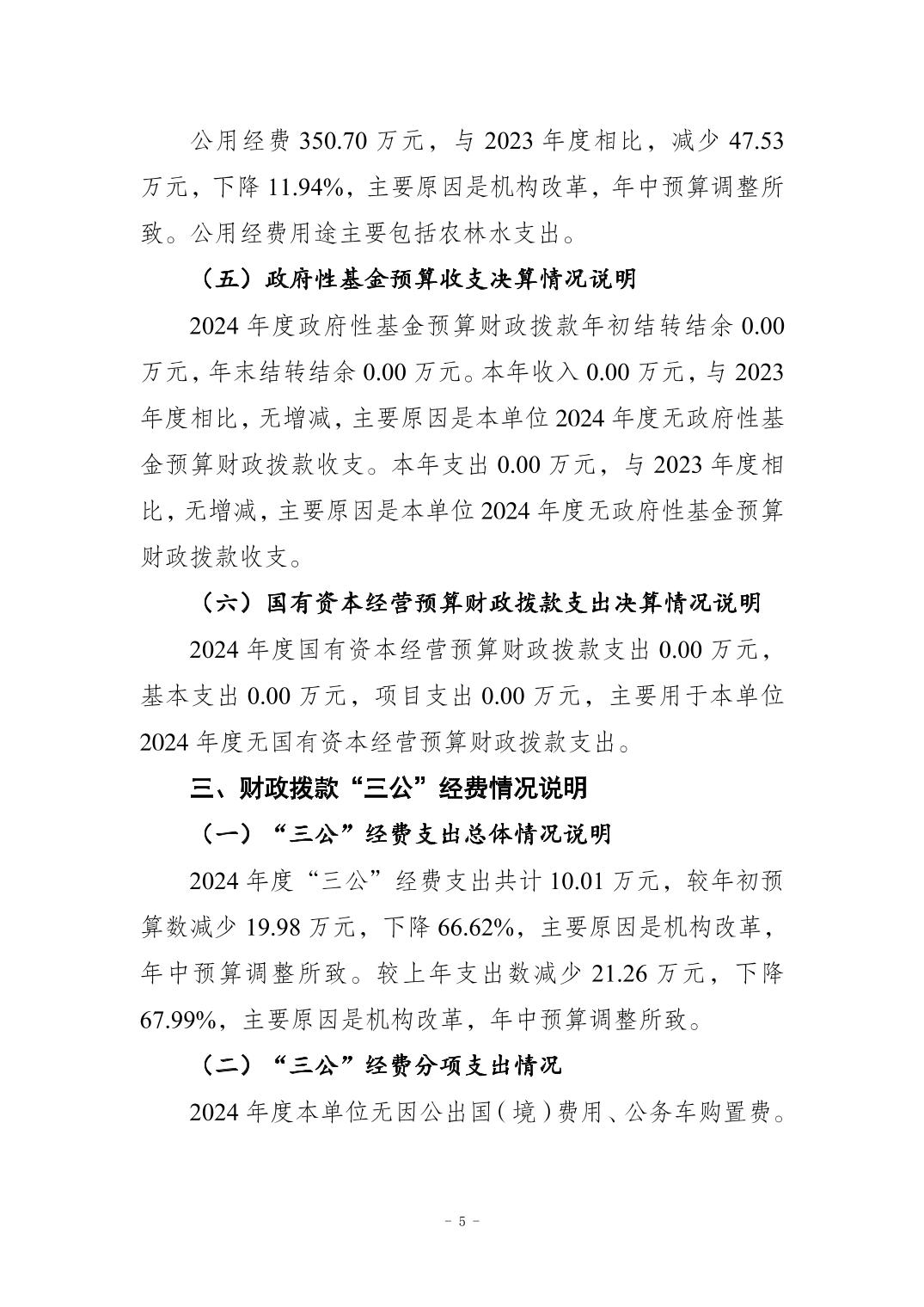 公用经费 350.70 万元，与 2023 年度相比，减少 47.53 万元，下降 11.94%，主要原因是机构改革，年中预算调整所致。公用经费用途主要包括农林水支出。

（五）政府性基金预算收支决算情况说明

2024 年度政府性基金预算财政拨款年初结转结余 0.00 万元，年末结转结余 0.00 万元。本年收入 0.00 万元，与 2023 年度相比，无增减，主要原因是本单位 2024 年度无政府性基金预算财政拨款收支。本年支出 0.00 万元，与 2023 年度相比，无增减，主要原因是本单位 2024 年度无政府性基金预算财政拨款收支。

（六）国有资本经营预算财政拨款支出决算情况说明

2024 年度国有资本经营预算财政拨款支出 0.00 万元，基本支出 0.00 万元，项目支出 0.00 万元，主要用于本单位 2024 年度无国有资本经营预算财政拨款支出。

三、财政拨款“三公”经费情况说明

（一）“三公”经费支出总体情况说明

2024 年度“三公”经费支出共计 10.01 万元，较年初预算数减少 19.98 万元，下降 66.62%，主要原因是机构改革，年中预算调整所致。较上年支出数减少 21.26 万元，下降 67.99%，主要原因是机构改革，年中预算调整所致。

（二）“三公”经费分项支出情况

2024 年度本单位无因公出国（境）费用、公务车购置费。

- 5 -